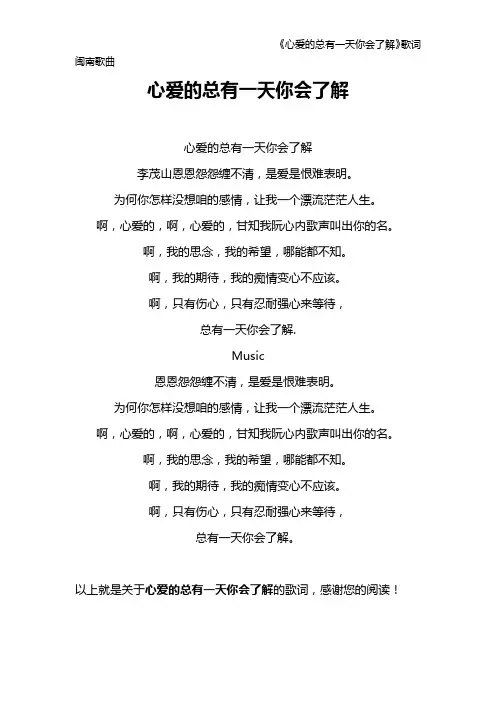 《心爱的总有一天你会了解》歌词

闽南歌曲

心爱的总有一天你会了解

心爱的总有一天你会了解

李茂山恩恩怨怨缠不清，是爱是恨难表明。

为何你怎样没想咱的感情，让我一个漂流茫茫人生。

啊，心爱的，啊，心爱的，甘知我阮心内歌声叫出你的名。

啊，我的思念，我的希望，哪能都不知。

啊，我的期待，我的痴情变心不应该。

啊，只有伤心，只有忍耐强心来等待，

总有一天你会了解.

Music

恩恩怨怨缠不清，是爱是恨难表明。

为何你怎样没想咱的感情，让我一个漂流茫茫人生。

啊，心爱的，啊，心爱的，甘知我阮心内歌声叫出你的名。

啊，我的思念，我的希望，哪能都不知。

啊，我的期待，我的痴情变心不应该。

啊，只有伤心，只有忍耐强心来等待，

总有一天你会了解。

以上就是关于心爱的总有一天你会了解的歌词，感谢您的阅读！